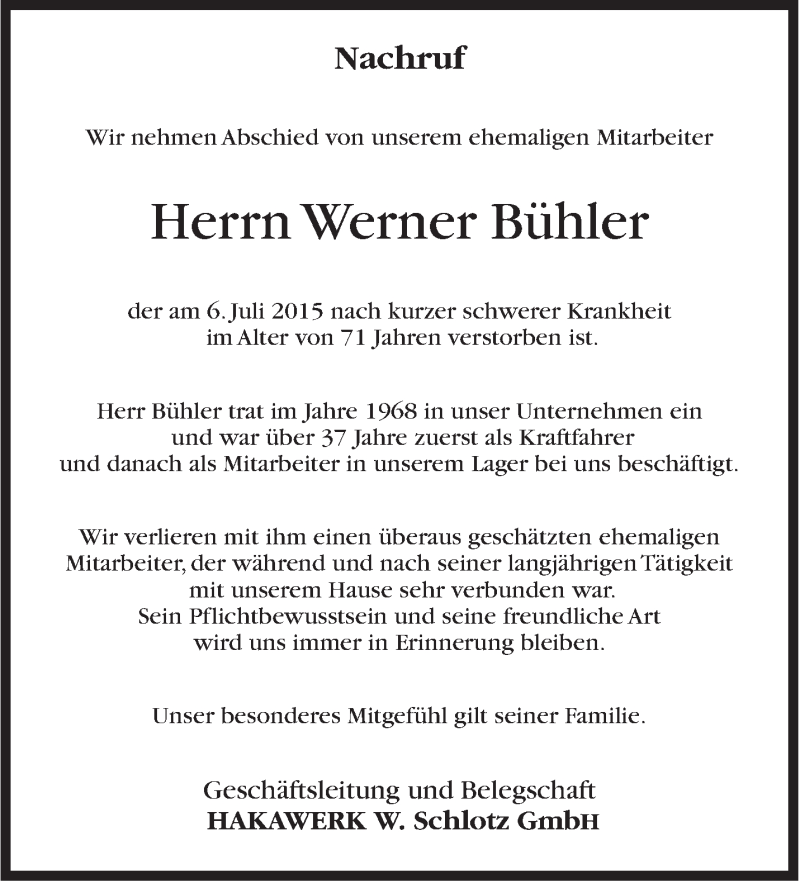 Nachruf

Wir nehmen Abschied von unserem ehemaligen Mitarbeiter

Herrn Werner Bühler

der am 6. Juli 2015 nach kurzer schwerer Krankheit im Alter von 71 Jahren verstorben ist.

Herr Bühler trat im Jahre 1968 in unser Unternehmen ein und war über 37 Jahre zuerst als Kraftfahrer und danach als Mitarbeiter in unserem Lager bei uns beschäftigt.

Wir verlieren mit ihm einen überaus geschätzten ehemaligen Mitarbeiter, der während und nach seiner langjährigen Tätigkeit mit unserem Hause sehr verbunden war. Sein Pflichtbewusstsein und seine freundliche Art wird uns immer in Erinnerung bleiben.

Unser besonderes Mitgefühl gilt seiner Familie.

Geschäftsleitung und Belegschaft
HAKAWERK W. Schlotz GmbH